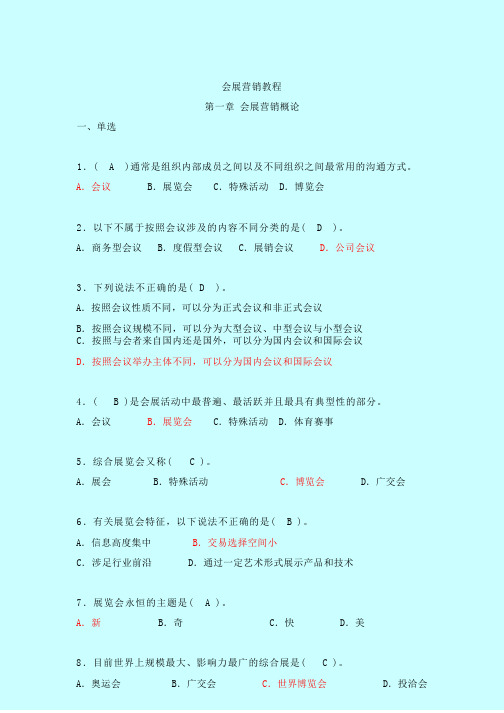 会展营销教程

第一章 会展营销概论

一、单选

1．( A )通常是组织内部成员之间以及不同组织之间最常用的沟通方式。

A．会议　B．展览会　C．特殊活动　D．博览会

2．以下不属于按照会议涉及的内容不同分类的是( D )。

A．商务型会议　B．度假型会议　C．展销会议　D．公司会议

3．下列说法不正确的是( D )。

A．按照会议性质不同，可以分为正式会议和非正式会议

B．按照会议规模不同，可以分为大型会议、中型会议与小型会议

C．按照与会者来自国内还是国外，可以分为国内会议和国际会议

D．按照会议举办主体不同，可以分为国内会议和国际会议

4．( B )是会展活动中最普遍、最活跃并且最具有典型性的部分。

A．会议　B．展览会　C．特殊活动　D．体育赛事

5．综合展览会又称( C )。

A．展会　B．特殊活动　C．博览会　D．广交会

6．有关展览会特征，以下说法不正确的是( B )。

A．信息高度集中　B．交易选择空间小

C．涉足行业前沿　D．通过一定艺术形式展示产品和技术

7．展览会永恒的主题是( A )。

A．新　B．奇　C．快　D．美

8．目前世界上规模最大、影响力最广的综合展是( C )。

A．奥运会　B．广交会　C．世界博览会　D．投洽会